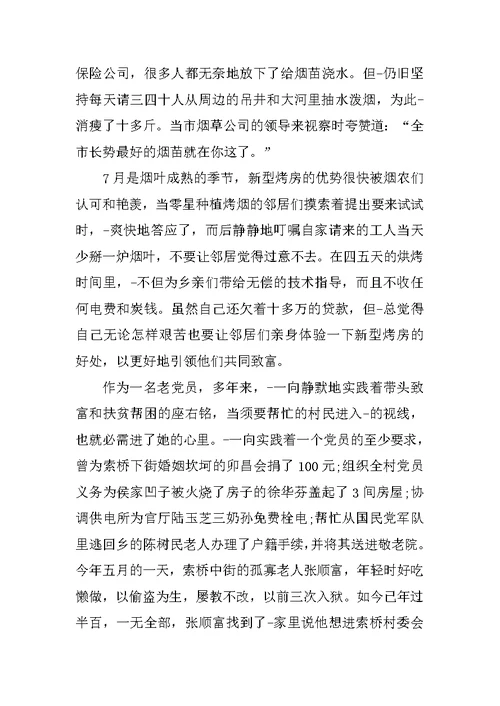 保险公司，很多人都无奈地放下了给烟苗浇水。但-仍旧坚持每天请三四十人从周边的吊井和大河里抽水泼烟，为此-消瘦了十多斤。当市烟草公司的领导来视察时夸赞道：“全市长势最好的烟苗就在你这了。”

7月是烟叶成熟的季节，新型烤房的优势很快被烟农们认可和艳羡，当零星种植烤烟的邻居们摸索着提出要来试试时，-爽快地答应了，而后静静地叮嘱自家请来的工人当天少掰一炉烟叶，不要让邻居觉得过意不去。在四五天的烘烤时间里，-不但为乡亲们带给无偿的技术指导，而且不收任何电费和炭钱。虽然自己还欠着十多万的贷款，但-总觉得自己无论怎样艰苦也要让邻居们亲身体验一下新型烤房的好处，以更好地引领他们共同致富。

作为一名老党员，多年来，-一向静默地实践着带头致富和扶贫帮困的座右铭，当须要帮忙的村民进入-的视线，也就必需进了她的心里。-一向实践着一个党员的至少要求，曾为索桥下街婚姻坎坷的卯昌会捐了100元;组织全村党员义务为侯家凹子被火烧了房子的徐华芬盖起了3间房屋;协调供电所为官厅陆玉芝三奶孙免费栓电;帮忙从国民党军队里逃回乡的陈树民老人办理了户籍手续，并将其送进敬老院。今年五月的一天，索桥中街的孤寡老人张顺富，年轻时好吃懒做，以偷盗为生，屡教不改，以前三次入狱。如今已年过半百，一无全部，张顺富找到了-家里说他想进索桥村委会